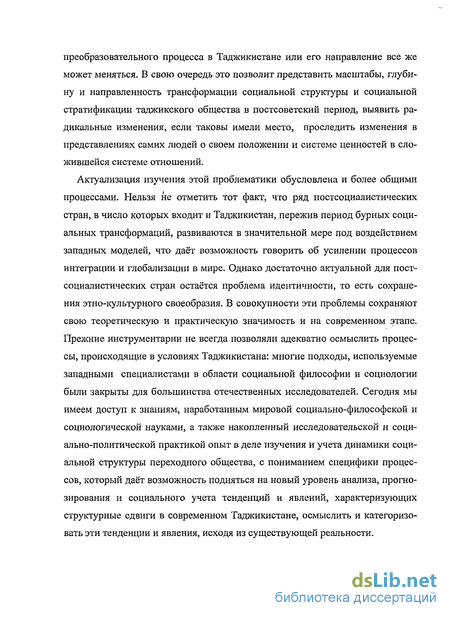 преобразовательного процесса в Таджикистане или его направление все же может меняться. В свою очередь это позволит представить масштабы, глубину и направленность трансформации социальной структуры и социальной стратификации таджикского общества в постсоветский период, выявить радикальные изменения, если таковы имели место, проследить изменения в представлениях самих людей о своем положении и системе ценностей в сложившейся системе отношений.

Актуализация изучения этой проблематики обусловлена и более общими процессами. Нельзя не отметить тот факт, что ряд постсоциалистических стран, в число которых входит и Таджикистан, пережив период бурных социальных трансформаций, развиваются в значительной мере под воздействием западных моделей, что даёт возможность говорить об усилении процессов интеграции и глобализации в мире. Однако достаточно актуальной для постсоциалистических стран остаётся проблема идентичности, то есть сохранения этно-культурного своеобразия. В совокупности эти проблемы сохраняют свою теоретическую и практическую значимость и на современном этапе. Прежние инструментарии не всегда позволяли адекватно осмыслить процессы, происходящие в условиях Таджикистана: многие подходы, используемые западными специалистами в области социальной философии и социологии были закрыты для большинства отечественных исследователей. Сегодня мы имеем доступ к знаниям, наработанным мировой социально-философской и социологической науками, а также накопленный исследовательской и социально-политической практикой опыт в деле изучения и учета динамики социальной структуры переходного общества, с пониманием специфики процессов, который даёт возможность подняться на новый уровень анализа, прогнозирования и социального учета тенденций и явлений, характеризующих структурные сдвиги в современном Таджикистане, осмыслить и категоризовать эти тенденции и явления, исходя из существующей реальности.

dsLib.net
библиотека диссертаций